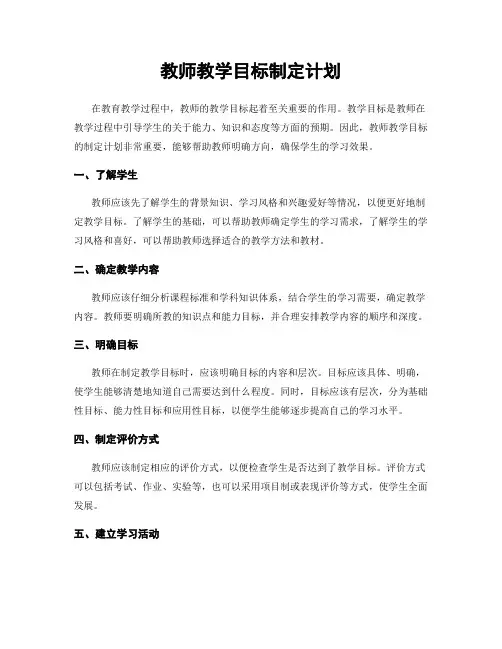 教师教学目标制定计划

在教育教学过程中，教师的教学目标起着至关重要的作用。教学目标是教师在教学过程中引导学生的关于能力、知识和态度等方面的预期。因此，教师教学目标的制定计划非常重要，能够帮助教师明确方向，确保学生的学习效果。

一、了解学生

教师应该先了解学生的背景知识、学习风格和兴趣爱好等情况，以便更好地制定教学目标。了解学生的基础，可以帮助教师确定学生的学习需求，了解学生的学习风格和喜好，可以帮助教师选择适合的教学方法和教材。

二、确定教学内容

教师应该仔细分析课程标准和学科知识体系，结合学生的学习需要，确定教学内容。教师要明确所教的知识点和能力目标，并合理安排教学内容的顺序和深度。

三、明确目标

教师在制定教学目标时，应该明确目标的内容和层次。目标应该具体、明确，使学生能够清楚地知道自己需要达到什么程度。同时，目标应该有层次，分为基础性目标、能力性目标和应用性目标，以便学生能够逐步提高自己的学习水平。

四、制定评价方式

教师应该制定相应的评价方式，以便检查学生是否达到了教学目标。评价方式可以包括考试、作业、实验等，也可以采用项目制或表现评价等方式，使学生全面发展。

五、建立学习活动